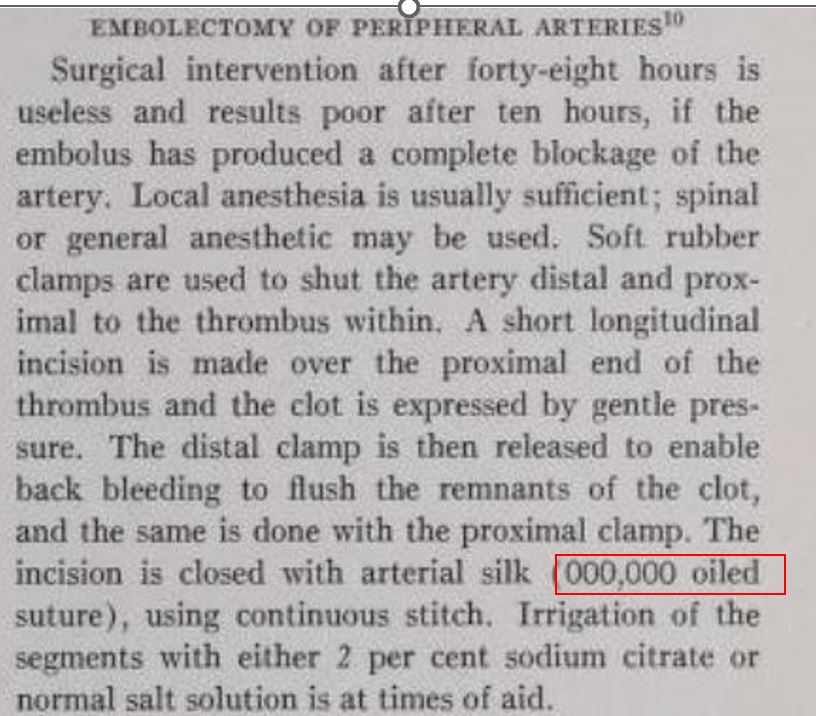 EMBOLECTOMY OF PERIPHERAL ARTERIES$^{10}$

Surgical intervention after forty-eight hours is useless and results poor after ten hours, if the embolus has produced a complete blockage of the artery. Local anesthesia is usually sufficient; spinal or general anesthetic may be used. Soft rubber clamps are used to shut the artery distal and proximal to the thrombus within. A short longitudinal incision is made over the proximal end of the thrombus and the clot is expressed by gentle pressure. The distal clamp is then released to enable back bleeding to flush the remnants of the clot, and the same is done with the proximal clamp. The incision is closed with arterial silk (000,000 oiled suture), using continuous stitch. Irrigation of the segments with either 2 per cent sodium citrate or normal salt solution is at times of aid.